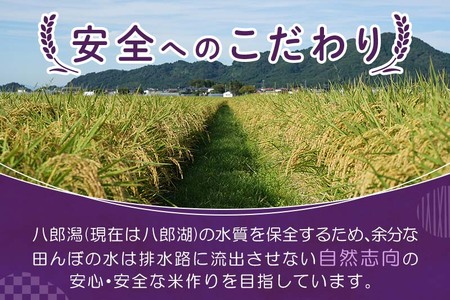 安全へのこだわり

八郎潟(現在は八郎湖)の水質を保全するため、余分な田んぼの水は排水路に流出させない自然志向の安心・安全な米作りを目指しています。